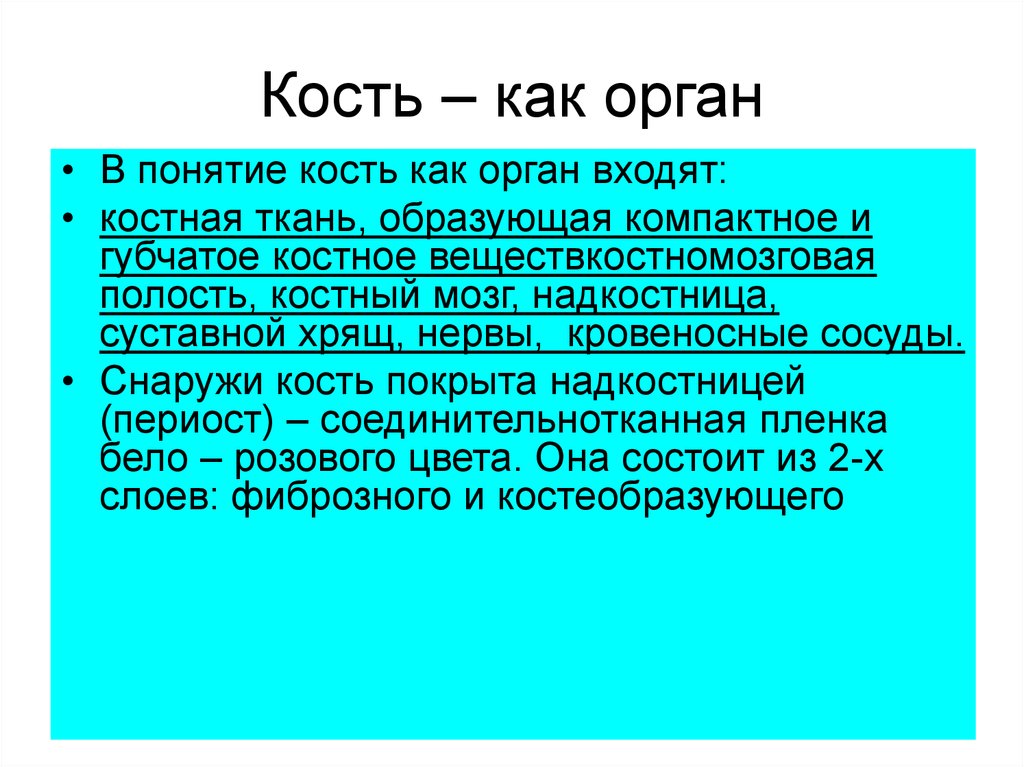 Кость – как орган

• В понятие кость как орган входят:
• костная ткань, образующая компактное и губчатое костное веществкостномозговая полость, костный мозг, надкостница, суставной хрящ, нервы,  кровеносные сосуды.
• Снаружи кость покрыта надкостницей (периост) – соединительнотканная пленка бело – розового цвета. Она состоит из 2-х слоев: фиброзного и костеобразующего